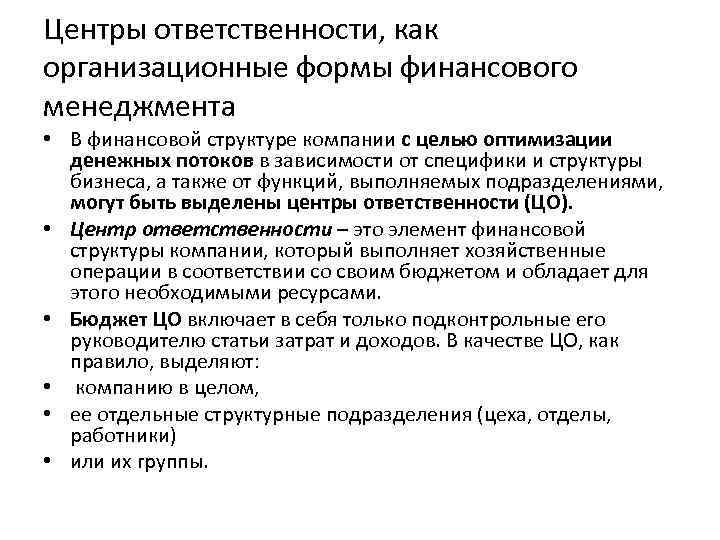 Центры ответственности, как организационные формы финансового менеджмента

• В финансовой структуре компании с целью оптимизации денежных потоков в зависимости от специфики и структуры бизнеса, а также от функций, выполняемых подразделениями, могут быть выделены центры ответственности (ЦО).

• Центр ответственности – это элемент финансовой структуры компании, который выполняет хозяйственные операции в соответствии со своим бюджетом и обладает для этого необходимыми ресурсами.

• Бюджет ЦО включает в себя только подконтрольные его руководителю статьи затрат и доходов. В качестве ЦО, как правило, выделяют:

• компанию в целом,

• ее отдельные структурные подразделения (цеха, отделы, работники)

• или их группы.